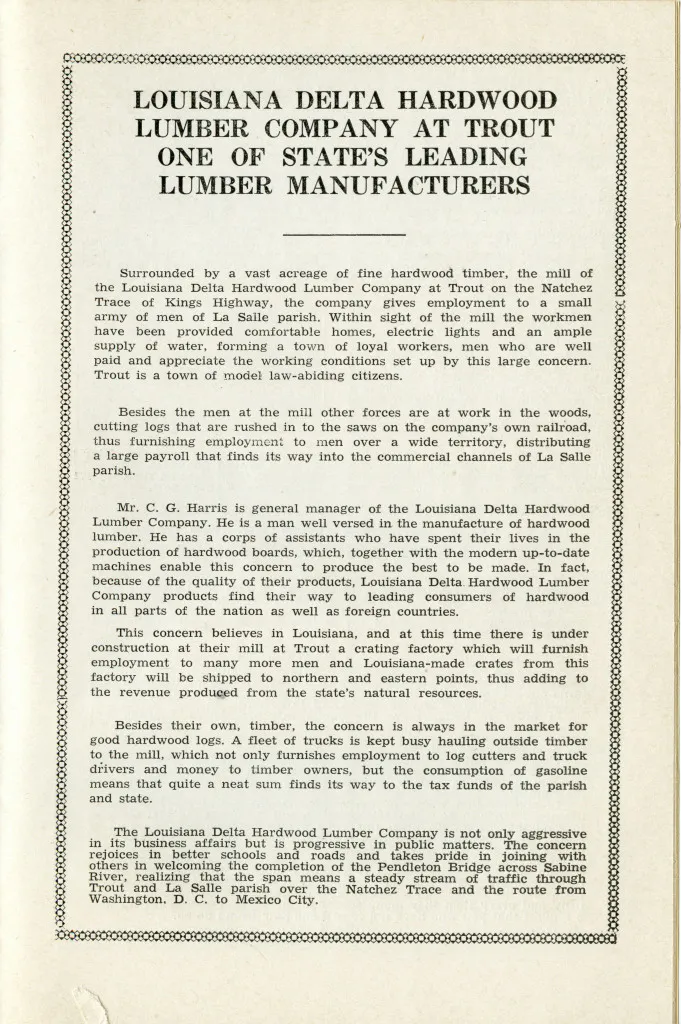 LOUISIANA DELTA HARDWOOD LUMBER COMPANY AT TROUT ONE OF STATE'S LEADING LUMBER MANUFACTURERS

Surrounded by a vast acreage of fine hardwood timber, the mill of the Louisiana Delta Hardwood Lumber Company at Trout on the Natchez Trace of Kings Highway, the company gives employment to a small army of men of La Salle parish. Within sight of the mill the workmen have been provided comfortable homes, electric lights and an ample supply of water, forming a town of loyal workers, men who are well paid and appreciate the working conditions set up by this large concern. Trout is a town of model law-abiding citizens.

Besides the men at the mill other forces are at work in the woods, cutting logs that are rushed in to the saws on the company's own railroad, thus furnishing employment to men over a wide territory, distributing a large payroll that finds its way into the commercial channels of La Salle parish.

Mr. C. G. Harris is general manager of the Louisiana Delta Hardwood Lumber Company. He is a man well versed in the manufacture of hardwood lumber. He has a corps of assistants who have spent their lives in the production of hardwood boards, which, together with the modern up-to-date machines enable this concern to produce the best to be made. In fact, because of the quality of their products, Louisiana Delta Hardwood Lumber Company products find their way to leading consumers of hardwood in all parts of the nation as well as foreign countries.

This concern believes in Louisiana, and at this time there is under construction at their mill at Trout a crating factory which will furnish employment to many more men and Louisiana-made crates from this factory will be shipped to northern and eastern points, thus adding to the revenue produced from the state's natural resources.

Besides their own, timber, the concern is always in the market for good hardwood logs. A fleet of trucks is kept busy hauling outside timber to the mill, which not only furnishes employment to log cutters and truck drivers and money to timber owners, but the consumption of gasoline means that quite a neat sum finds its way to the tax funds of the parish and state.

The Louisiana Delta Hardwood Lumber Company is not only aggressive in its business affairs but is progressive in public matters. The concern rejoices in better schools and roads and takes pride in joining with others in welcoming the completion of the Pendleton Bridge across Sabine River, realizing that the span means a steady stream of traffic through Trout and La Salle parish over the Natchez Trace and the route from Washington, D. C. to Mexico City.